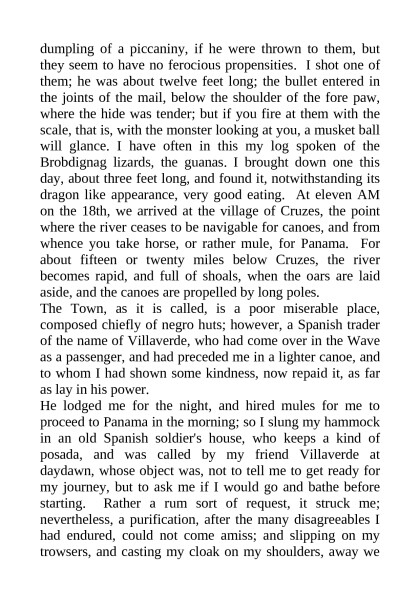 dumpling of a piccaniny, if he were thrown to them, but they seem to have no ferocious propensities. I shot one of them; he was about twelve feet long; the bullet entered in the joints of the mail, below the shoulder of the fore paw, where the hide was tender; but if you fire at them with the scale, that is, with the monster looking at you, a musket ball will glance. I have often in this my log spoken of the Brobdignag lizards, the guanas. I brought down one this day, about three feet long, and found it, notwithstanding its dragon like appearance, very good eating. At eleven AM on the 18th, we arrived at the village of Cruzes, the point where the river ceases to be navigable for canoes, and from whence you take horse, or rather mule, for Panama. For about fifteen or twenty miles below Cruzes, the river becomes rapid, and full of shoals, when the oars are laid aside, and the canoes are propelled by long poles.
The Town, as it is called, is a poor miserable place, composed chiefly of negro huts; however, a Spanish trader of the name of Villaverde, who had come over in the Wave as a passenger, and had preceded me in a lighter canoe, and to whom I had shown some kindness, now repaid it, as far as lay in his power.
He lodged me for the night, and hired mules for me to proceed to Panama in the morning; so I slung my hammock in an old Spanish soldier's house, who keeps a kind of posada, and was called by my friend Villaverde at daydawn, whose object was, not to tell me to get ready for my journey, but to ask me if I would go and bathe before starting. Rather a rum sort of request, it struck me; nevertheless, a purification, after the many disagreeables I had endured, could not come amiss; and slipping on my trowsers, and casting my cloak on my shoulders, away we